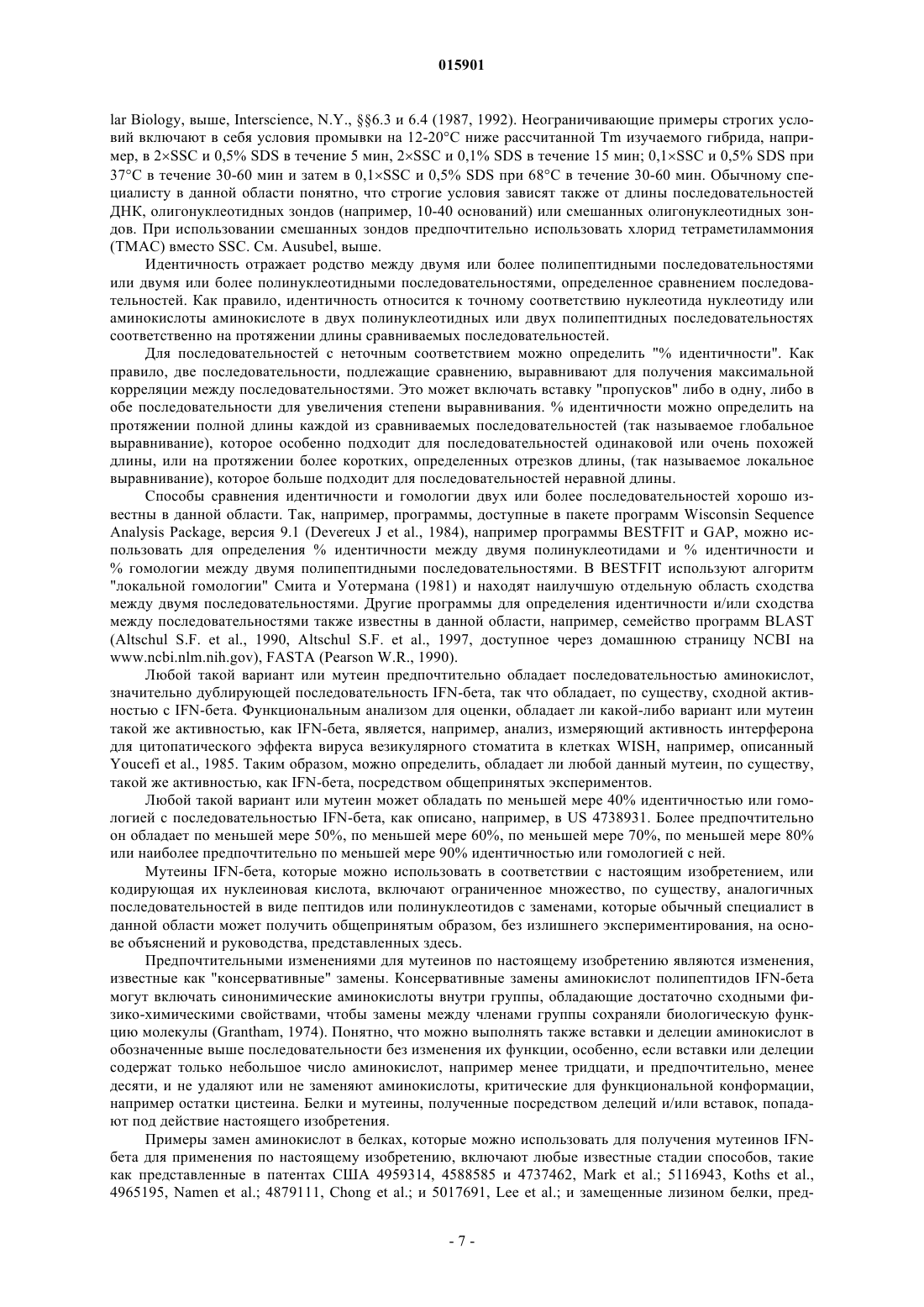 015901

lar Biology, выше, Interscience, N.Y., §§6.3 и 6.4 (1987, 1992). Неограничивающие примеры строгих условий включают в себя условия промывки на 12-20°C ниже рассчитанной Tm изучаемого гибрида, например, в 2×SSC и 0,5% SDS в течение 5 мин, 2×SSC и 0,1% SDS в течение 15 мин; 0,1×SSC и 0,5% SDS при 37°C в течение 30-60 мин и затем в 0,1×SSC и 0,5% SDS при 68°C в течение 30-60 мин. Обычному специалисту в данной области понятно, что строгие условия зависят также от длины последовательностей ДНК, олигонуклеотидных зондов (например, 10-40 оснований) или смешанных олигонуклеотидных зондов. При использовании смешанных зондов предпочтительно использовать хлорид тетраметиламмония (TMAC) вместо SSC. См. Ausubel, выше.

Идентичность отражает родство между двумя или более полипептидными последовательностями или двумя или более полинуклеотидными последовательностями, определенное сравнением последовательностей. Как правило, идентичность относится к точному соответствию нуклеотида нуклеотиду или аминокислоты аминокислоте в двух полинуклеотидных или двух полипептидных последовательностях соответственно на протяжении длины сравниваемых последовательностей.

Для последовательностей с неточным соответствием можно определить "% идентичности". Как правило, две последовательности, подлежащие сравнению, выравнивают для получения максимальной корреляции между последовательностями. Это может включать вставку "пропусков" либо в одну, либо в обе последовательности для увеличения степени выравнивания. % идентичности можно определить на протяжении полной длины каждой из сравниваемых последовательностей (так называемое глобальное выравнивание), которое особенно подходит для последовательностей одинаковой или очень похожей длины, или на протяжении более коротких, определенных отрезков длины, (так называемое локальное выравнивание), которое больше подходит для последовательностей неравной длины.

Способы сравнения идентичности и гомологии двух или более последовательностей хорошо известны в данной области. Так, например, программы, доступные в пакете программ Wisconsin Sequence Analysis Package, версия 9.1 (Devereux J et al., 1984), например программы BESTFIT и GAP, можно использовать для определения % идентичности между двумя полинуклеотидами и % идентичности и % гомологии между двумя полипептидными последовательностями. В BESTFIT используют алгоритм "локальной гомологии" Смита и Уотермана (1981) и находят наилучшую отдельную область сходства между двумя последовательностями. Другие программы для определения идентичности и/или сходства между последовательностями также известны в данной области, например, семейство программ BLAST (Altschul S.F. et al., 1990, Altschul S.F. et al., 1997, доступное через домашнюю страницу NCBI на www.ncbi.nlm.nih.gov), FASTA (Pearson W.R., 1990).

Любой такой вариант или мутеин предпочтительно обладает последовательностью аминокислот, значительно дублирующей последовательность IFN-бета, так что обладает, по существу, сходной активностью с IFN-бета. Функциональным анализом для оценки, обладает ли какой-либо вариант или мутеин такой же активностью, как IFN-бета, является, например, анализ, измеряющий активность интерферона для цитопатического эффекта вируса везикулярного стоматита в клетках WISH, например, описанный Youcefi et al., 1985. Таким образом, можно определить, обладает ли любой данный мутеин, по существу, такой же активностью, как IFN-бета, посредством общепринятых экспериментов.

Любой такой вариант или мутеин может обладать по меньшей мере 40% идентичностью или гомологией с последовательностью IFN-бета, как описано, например, в US 4738931. Более предпочтительно он обладает по меньшей мере 50%, по меньшей мере 60%, по меньшей мере 70%, по меньшей мере 80% или наиболее предпочтительно по меньшей мере 90% идентичностью или гомологией с ней.

Мутеины IFN-бета, которые можно использовать в соответствии с настоящим изобретением, или кодирующая их нуклеиновая кислота, включают ограниченное множество, по существу, аналогичных последовательностей в виде пептидов или полинуклеотидов с заменами, которые обычный специалист в данной области может получить общепринятым образом, без излишнего экспериментирования, на основе объяснений и руководства, представленных здесь.

Предпочтительными изменениями для мутеинов по настоящему изобретению являются изменения, известные как "консервативные" замены. Консервативные замены аминокислот полипептидов IFN-бета могут включать синонимические аминокислоты внутри группы, обладающие достаточно сходными физико-химическими свойствами, чтобы замены между членами группы сохраняли биологическую функцию молекулы (Grantham, 1974). Понятно, что можно выполнять также вставки и делеции аминокислот в обозначенные выше последовательности без изменения их функции, особенно, если вставки или делеции содержат только небольшое число аминокислот, например менее тридцати, и предпочтительно, менее десяти, и не удаляют или не заменяют аминокислоты, критические для функциональной конформации, например остатки цистеина. Белки и мутеины, полученные посредством делеций и/или вставок, попадают под действие настоящего изобретения.

Примеры замен аминокислот в белках, которые можно использовать для получения мутеинов IFN-бета для применения по настоящему изобретению, включают любые известные стадии способов, такие как представленные в патентах США 4959314, 4588585 и 4737462, Mark et al.; 5116943, Koths et al., 4965195, Namen et al.; 4879111, Chong et al.; и 5017691, Lee et al.; и замещенные лизином белки, пред-

- 7 -